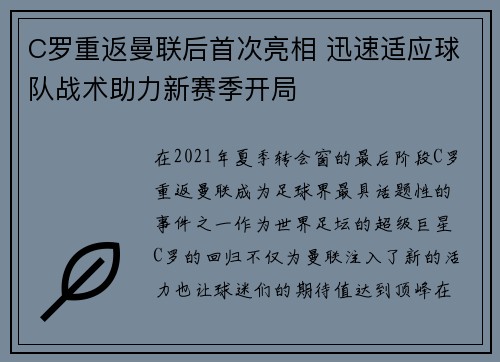 C罗重返曼联后首次亮相 迅速适应球队战术助力新赛季开局

在2021年夏季转会窗的最后阶段C罗重返曼联成为足球界最具话题性的事件之一作为世界足坛的超级巨星C罗的回归不仅为曼联注入了新的活力也让球迷们的期待值达到顶峰在